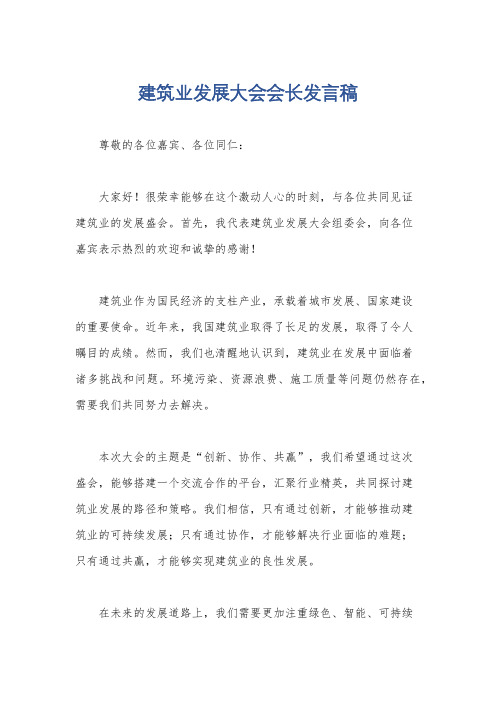 建筑业发展大会会长发言稿

尊敬的各位嘉宾、各位同仁：

大家好！很荣幸能够在这个激动人心的时刻，与各位共同见证建筑业的发展盛会。首先，我代表建筑业发展大会组委会，向各位嘉宾表示热烈的欢迎和诚挚的感谢！

建筑业作为国民经济的支柱产业，承载着城市发展、国家建设的重要使命。近年来，我国建筑业取得了长足的发展，取得了令人瞩目的成绩。然而，我们也清醒地认识到，建筑业在发展中面临着诸多挑战和问题。环境污染、资源浪费、施工质量等问题仍然存在，需要我们共同努力去解决。

本次大会的主题是“创新、协作、共赢”，我们希望通过这次盛会，能够搭建一个交流合作的平台，汇聚行业精英，共同探讨建筑业发展的路径和策略。我们相信，只有通过创新，才能够推动建筑业的可持续发展；只有通过协作，才能够解决行业面临的难题；只有通过共赢，才能够实现建筑业的良性发展。

在未来的发展道路上，我们需要更加注重绿色、智能、可持续